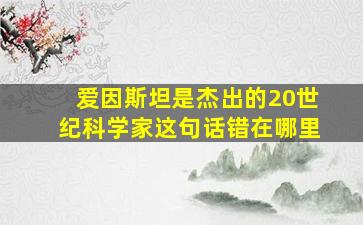 爱因斯坦是杰出的20世纪科学家这句话错在哪里